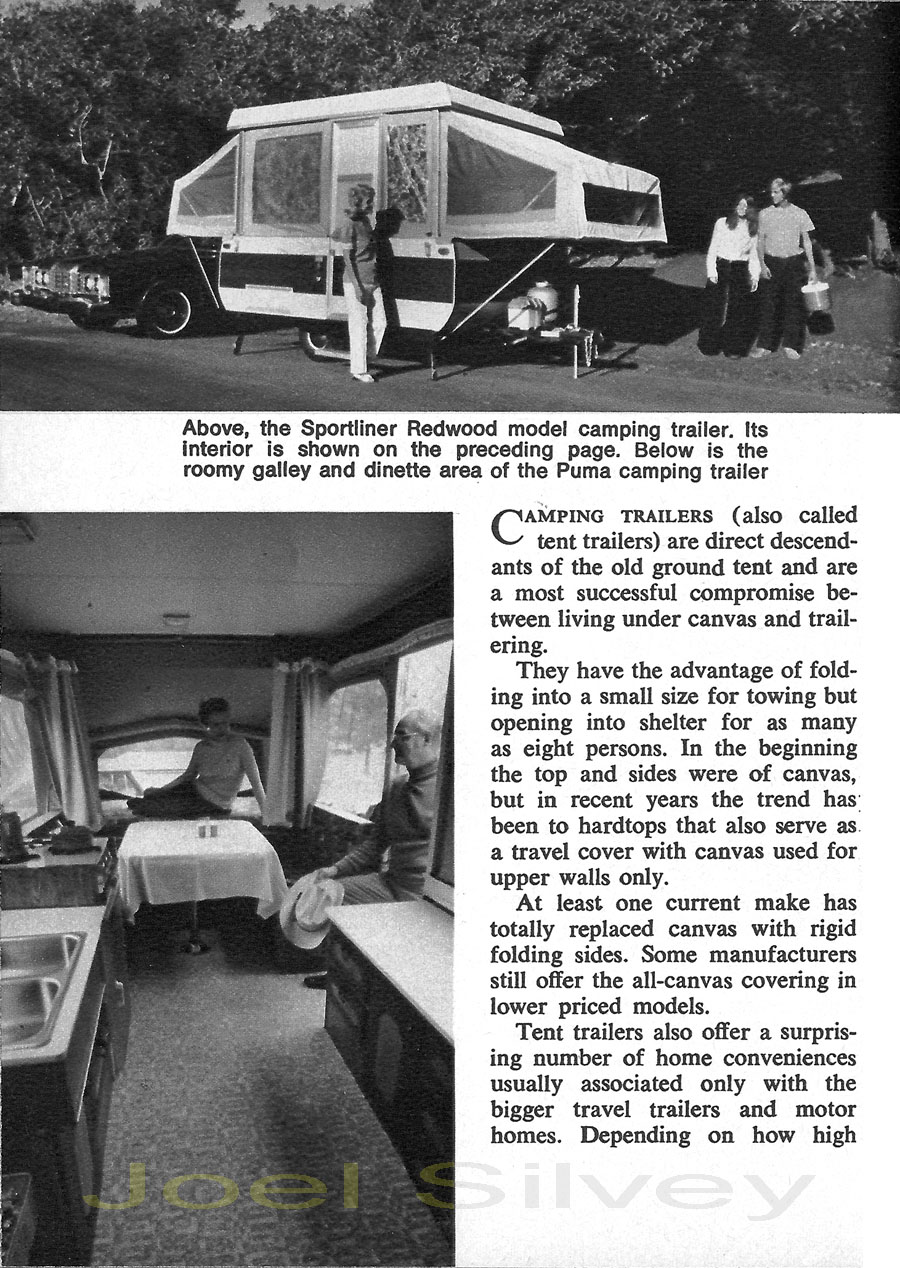 Above, the Sportliner Redwood model camping trailer. Its interior is shown on the preceding page. Below is the roomy galley and dinette area of the Puma camping trailer

CAMPING TRAILERS (also called tent trailers) are direct descendants of the old ground tent and are a most successful compromise between living under canvas and trailering.

They have the advantage of folding into a small size for towing but opening into shelter for as many as eight persons. In the beginning the top and sides were of canvas, but in recent years the trend has been to hardtops that also serve as a travel cover with canvas used for upper walls only.

At least one current make has totally replaced canvas with rigid folding sides. Some manufacturers still offer the all-canvas covering in lower priced models.

Tent trailers also offer a surprising number of home conveniences usually associated only with the bigger travel trailers and motor homes. Depending on how high

Joel Silvey